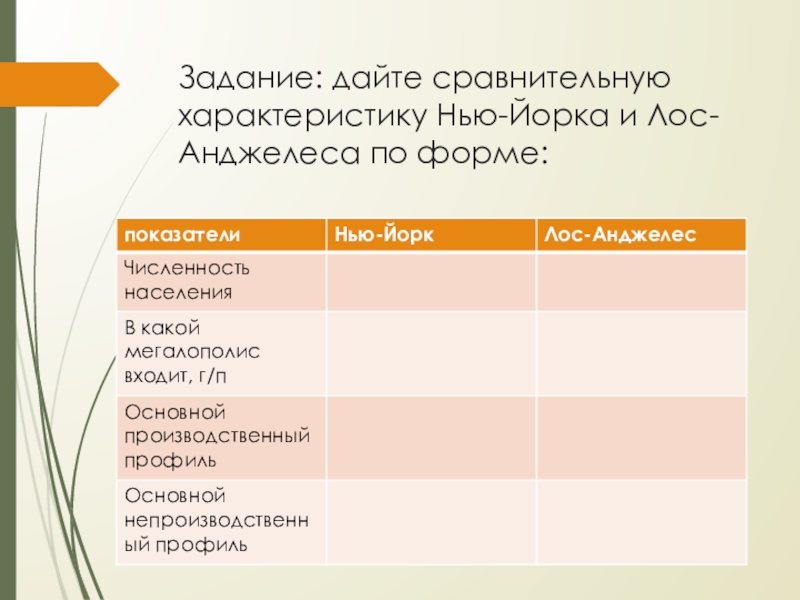 Задание: дайте сравнительную характеристику Нью-Йорка и Лос-Анджелеса по форме:

| показатели | Нью-Йорк | Лос-Анджелес |
|---|---|---|
| Численность населения | | |
| В какой мегалополис входит, г/п | | |
| Основной производственный профиль | | |
| Основной непроизводственный профиль | | |